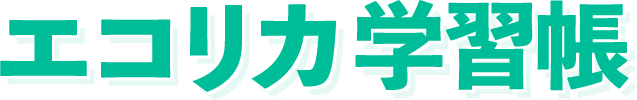 エコリカ学習帳